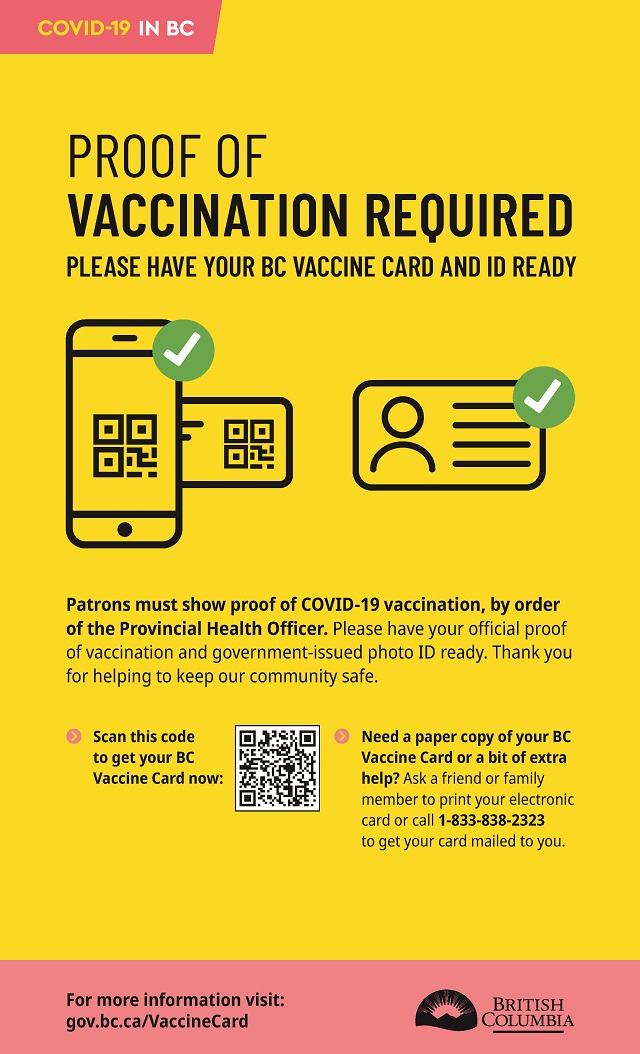 COVID-19 IN BC

PROOF OF
VACCINATION REQUIRED
PLEASE HAVE YOUR BC VACCINE CARD AND ID READY

Patrons must show proof of COVID-19 vaccination, by order of the Provincial Health Officer. Please have your official proof of vaccination and government-issued photo ID ready. Thank you for helping to keep our community safe.

Scan this code to get your BC Vaccine Card now:

Need a paper copy of your BC Vaccine Card or a bit of extra help? Ask a friend or family member to print your electronic card or call 1-833-838-2323 to get your card mailed to you.

For more information visit:
gov.bc.ca/VaccineCard

BRITISH COLUMBIA